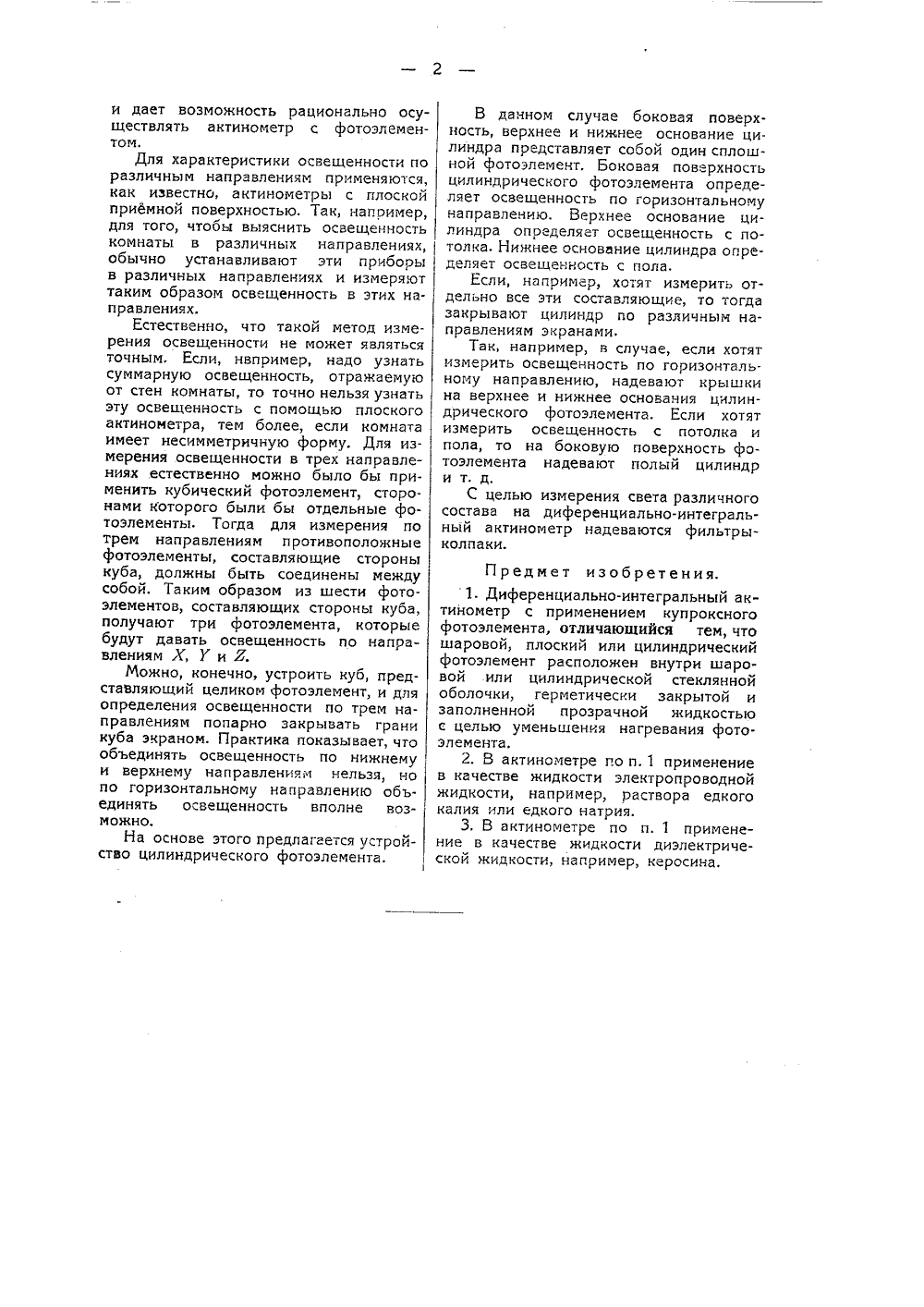 — 2 —

и дает возможность рационально осуществлять актинометр с фотоэлементом.

Для характеристики освещенности по различным направлениям применяются, как известно, актинометры с плоской приёмной поверхностью. Так, например, для того, чтобы выяснить освещенность комнаты в различных направлениях, обычно устанавливают эти приборы в различных направлениях и измеряют таким образом освещенность в этих направлениях.

Естественно, что такой метод измерения освещенности не может являться точным. Если, нвпример, надо узнать суммарную освещенность, отражаемую от стен комнаты, то точно нельзя узнать эту освещенность с помощью плоского актинометра, тем более, если комната имеет несимметричную форму. Для измерения освещенности в трех направлениях естественно можно было бы применить кубический фотоэлемент, сторонами которого были бы отдельные фотоэлементы. Тогда для измерения по трем направлениям противоположные фотоэлементы, составляющие стороны куба, должны быть соединены между собой. Таким образом из шести фотоэлементов, составляющих стороны куба, получают три фотоэлемента, которые будут давать освещенность по направлениям $X$, $Y$ и $Z$.

Можно, конечно, устроить куб, представляющий целиком фотоэлемент, и для определения освещенности по трем направлениям попарно закрывать грани куба экраном. Практика показывает, что объединять освещенность по нижнему и верхнему направлениям нельзя, но по горизонтальному направлению объединять освещенность вполне возможно.

На основе этого предлагается устройство цилиндрического фотоэлемента.

В данном случае боковая поверхность, верхнее и нижнее основание цилиндра представляет собой один сплошной фотоэлемент. Боковая поверхность цилиндрического фотоэлемента определяет освещенность по горизонтальному направлению. Верхнее основание цилиндра определяет освещенность с потолка. Нижнее основание цилиндра определяет освещенность с пола.

Если, например, хотят измерить отдельно все эти составляющие, то тогда закрывают цилиндр по различным направлениям экранами.

Так, например, в случае, если хотят измерить освещенность по горизонтальному направлению, надевают крышки на верхнее и нижнее основания цилиндрического фотоэлемента. Если хотят измерить освещенность с потолка и пола, то на боковую поверхность фотоэлемента надевают полый цилиндр и т. д.

С целью измерения света различного состава на диференциально-интегральный актинометр надеваются фильтры-колпаки.

Предмет изобретения.

1. Диференциально-интегральный актинометр с применением купроксного фотоэлемента, отличающийся тем, что шаровой, плоский или цилиндрический фотоэлемент расположен внутри шаровой или цилиндрической стеклянной оболочки, герметически закрытой и заполненной прозрачной жидкостью с целью уменьшения нагревания фотоэлемента.

2. В актинометре по п. 1 применение в качестве жидкости электропроводной жидкости, например, раствора едкого калия или едкого натрия.

3. В актинометре по п. 1 применение в качестве жидкости диэлектрической жидкости, например, керосина.